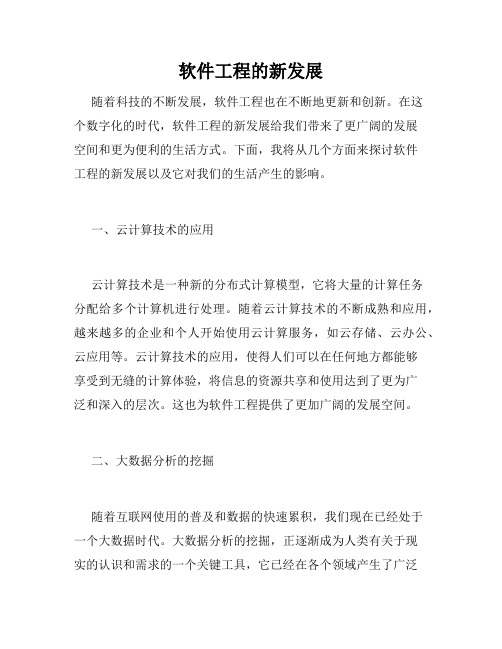 软件工程的新发展

随着科技的不断发展，软件工程也在不断地更新和创新。在这个数字化的时代，软件工程的新发展给我们带来了更广阔的发展空间和更为便利的生活方式。下面，我将从几个方面来探讨软件工程的新发展以及它对我们的生活产生的影响。

一、云计算技术的应用

云计算技术是一种新的分布式计算模型，它将大量的计算任务分配给多个计算机进行处理。随着云计算技术的不断成熟和应用，越来越多的企业和个人开始使用云计算服务，如云存储、云办公、云应用等。云计算技术的应用，使得人们可以在任何地方都能够享受到无缝的计算体验，将信息的资源共享和使用达到了更为广泛和深入的层次。这也为软件工程提供了更加广阔的发展空间。

二、大数据分析的挖掘

随着互联网使用的普及和数据的快速累积，我们现在已经处于一个大数据时代。大数据分析的挖掘，正逐渐成为人类有关于现实的认识和需求的一个关键工具，它已经在各个领域产生了广泛